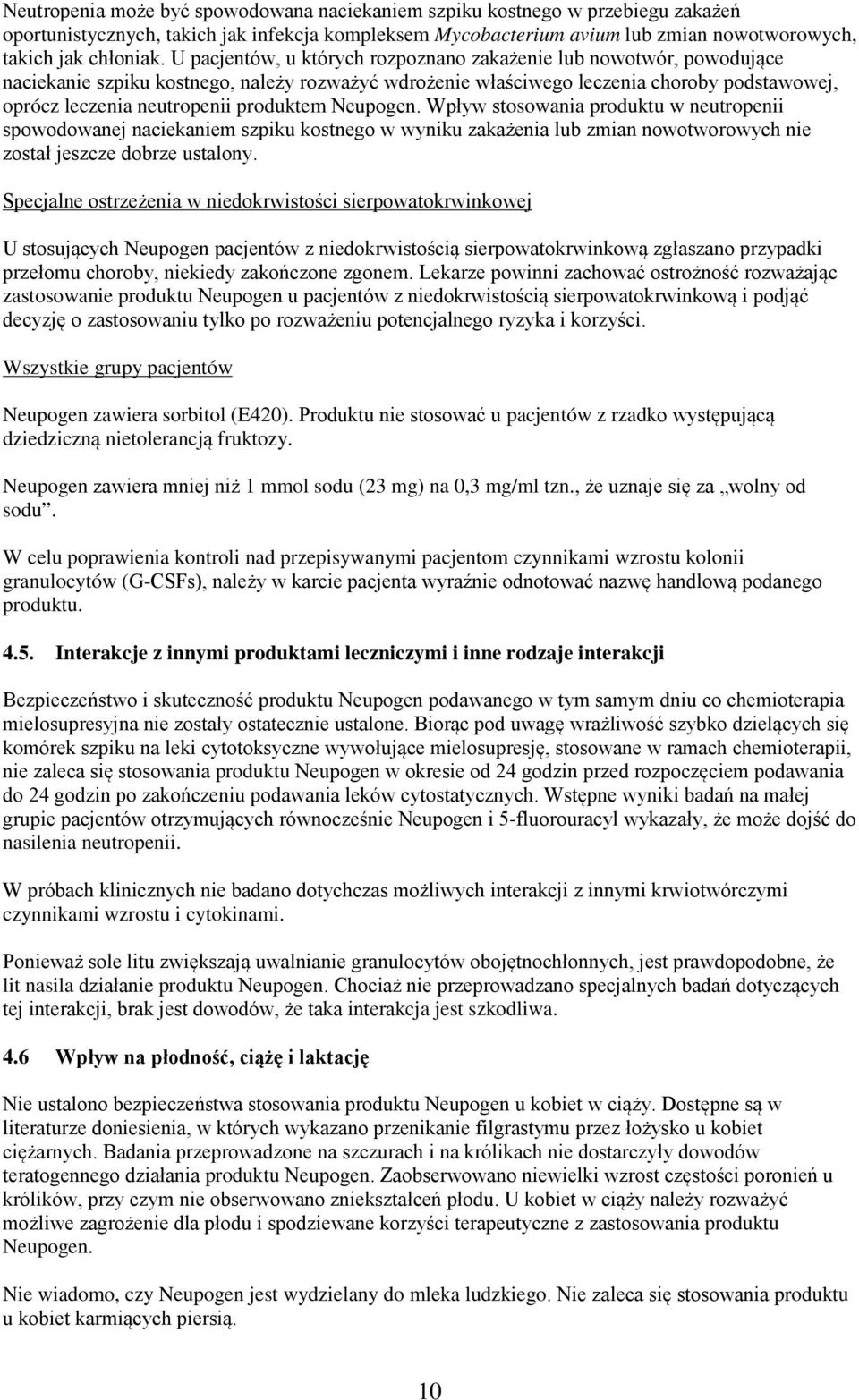 Neutropenia może być spowodowana naciekaniem szpiku kostnego w przebiegu zakażeń oportunistycznych, takich jak infekcja kompleksem Mycobacterium avium lub zmian nowotworowych, takich jak chłoniak. U pacjentów, u których rozpoznano zakażenie lub nowotwór, powodujące naciekanie szpiku kostnego, należy rozważyć wdrożenie właściwego leczenia choroby podstawowej, oprócz leczenia neutropenii produktem Neupogen. Wpływ stosowania produktu w neutropenii spowodowanej naciekaniem szpiku kostnego w wyniku zakażenia lub zmian nowotworowych nie został jeszcze dobrze ustalony.

Specjalne ostrzeżenia w niedokrwistości sierpowatokrwinkowej

U stosujących Neupogen pacjentów z niedokrwistością sierpowatokrwinkową zgłaszano przypadki przełomu choroby, niekiedy zakończone zgonem. Lekarze powinni zachować ostrożność rozważając zastosowanie produktu Neupogen u pacjentów z niedokrwistością sierpowatokrwinkową i podjąć decyzję o zastosowaniu tylko po rozważeniu potencjalnego ryzyka i korzyści.

Wszystkie grupy pacjentów

Neupogen zawiera sorbitol (E420). Produktu nie stosować u pacjentów z rzadko występującą dziedziczną nietolerancją fruktozy.

Neupogen zawiera mniej niż 1 mmol sodu (23 mg) na 0,3 mg/ml tzn., że uznaje się za „wolny od sodu”.

W celu poprawienia kontroli nad przepisywanymi pacjentom czynnikami wzrostu kolonii granulocytów (G-CSFs), należy w karcie pacjenta wyraźnie odnotować nazwę handlową podanego produktu.

4.5. Interakcje z innymi produktami leczniczymi i inne rodzaje interakcji

Bezpieczeństwo i skuteczność produktu Neupogen podawanego w tym samym dniu co chemioterapia mielosupresyjna nie zostały ostatecznie ustalone. Biorąc pod uwagę wrażliwość szybko dzielących się komórek szpiku na leki cytotoksyczne wywołujące mielosupresję, stosowane w ramach chemioterapii, nie zaleca się stosowania produktu Neupogen w okresie od 24 godzin przed rozpoczęciem podawania do 24 godzin po zakończeniu podawania leków cytostatycznych. Wstępne wyniki badań na małej grupie pacjentów otrzymujących równocześnie Neupogen i 5-fluorouracyl wykazały, że może dojść do nasilenia neutropenii.

W próbach klinicznych nie badano dotychczas możliwych interakcji z innymi krwiotwórczymi czynnikami wzrostu i cytokinami.

Ponieważ sole litu zwiększają uwalnianie granulocytów obojętnochłonnych, jest prawdopodobne, że lit nasila działanie produktu Neupogen. Chociaż nie przeprowadzano specjalnych badań dotyczących tej interakcji, brak jest dowodów, że taka interakcja jest szkodliwa.

4.6 Wpływ na płodność, ciążę i laktację

Nie ustalono bezpieczeństwa stosowania produktu Neupogen u kobiet w ciąży. Dostępne są w literaturze doniesienia, w których wykazano przenikanie filgrastymu przez łożysko u kobiet ciężarnych. Badania przeprowadzone na szczurach i na królikach nie dostarczyły dowodów teratogennego działania produktu Neupogen. Zaobserwowano niewielki wzrost częstości poronień u królików, przy czym nie obserwowano zniekształceń płodu. U kobiet w ciąży należy rozważyć możliwe zagrożenie dla płodu i spodziewane korzyści terapeutyczne z zastosowania produktu Neupogen.

Nie wiadomo, czy Neupogen jest wydzielany do mleka ludzkiego. Nie zaleca się stosowania produktu u kobiet karmiących piersią.

10